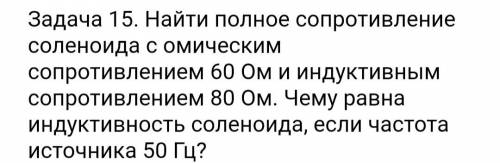 Задача 15. Найти полное сопротивление соленоида с омическим сопротивлением 60 Ом и индуктивным сопротивлением 80 Ом. Чему равна индуктивность соленоида, если частота источника 50 Гц?